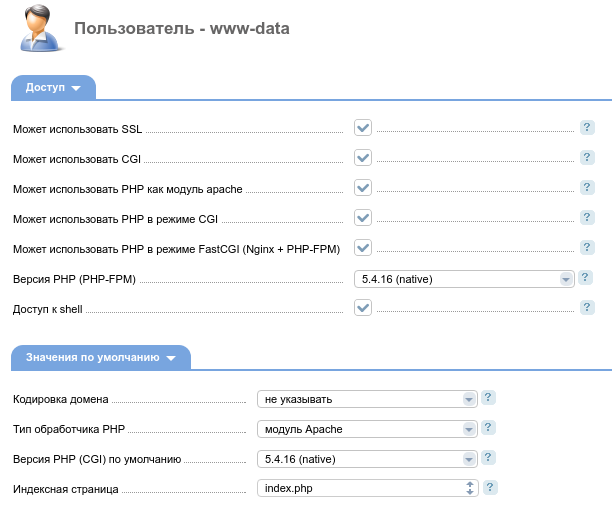 Пользователь - www-data

Доступ

Может использовать SSL ?

Может использовать CGI ?

Может использовать PHP как модуль apache ?

Может использовать PHP в режиме CGI ?

Может использовать PHP в режиме FastCGI (Nginx + PHP-FPM) ?

Версия PHP (PHP-FPM) 5.4.16 (native) ?

Доступ к shell ?

Значения по умолчанию

Кодировка домена не указывать ?

Тип обработчика PHP модуль Apache ?

Версия PHP (CGI) по умолчанию 5.4.16 (native) ?

Индексная страница index.php ?